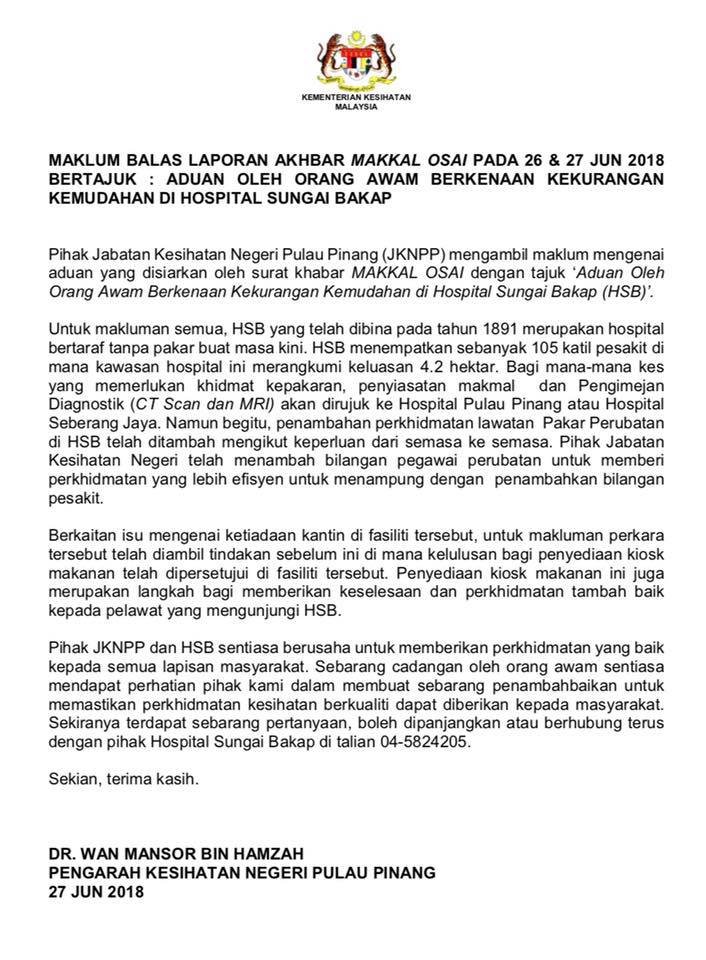 KEMENTERIAN KESIHATAN MALAYSIA

MAKLUM BALAS LAPORAN AKHBAR MAKKAL OSAI PADA 26 & 27 JUN 2018 BERTAJUK : ADUAN OLEH ORANG AWAM BERKENAAN KEKURANGAN KEMUDAHAN DI HOSPITAL SUNGAI BAKAP

Pihak Jabatan Kesihatan Negeri Pulau Pinang (JKNPP) mengambil maklum mengenai aduan yang disiarkan oleh surat khabar MAKKAL OSAI dengan tajuk 'Aduan Oleh Orang Awam Berkenaan Kekurangan Kemudahan di Hospital Sungai Bakap (HSB)'.

Untuk makluman semua, HSB yang telah dibina pada tahun 1891 merupakan hospital bertaraf tanpa pakar buat masa kini. HSB menempatkan sebanyak 105 katil pesakit di mana kawasan hospital ini merangkumi keluasan 4.2 hektar. Bagi mana-mana kes yang memerlukan khidmat kepakaran, penyiasatan makmal dan Pengimejan Diagnostik (CT Scan dan MRI) akan dirujuk ke Hospital Pulau Pinang atau Hospital Seberang Jaya. Namun begitu, penambahan perkhidmatan lawatan Pakar Perubatan di HSB telah ditambah mengikut keperluan dari semasa ke semasa. Pihak Jabatan Kesihatan Negeri telah menambah bilangan pegawai perubatan untuk memberi perkhidmatan yang lebih efisyen untuk menampung dengan penambahkan bilangan pesakit.

Berkaitan isu mengenai ketiadaan kantin di fasiliti tersebut, untuk makluman perkara tersebut telah diambil tindakan sebelum ini di mana kelulusan bagi penyediaan kiosk makanan telah dipersetujui di fasiliti tersebut. Penyediaan kiosk makanan ini juga merupakan langkah bagi memberikan keselesaan dan perkhidmatan tambah baik kepada pelawat yang mengunjungi HSB.

Pihak JKNPP dan HSB sentiasa berusaha untuk memberikan perkhidmatan yang baik kepada semua lapisan masyarakat. Sebarang cadangan oleh orang awam sentiasa mendapat perhatian pihak kami dalam membuat sebarang penambahbaikan untuk memastikan perkhidmatan kesihatan berkualiti dapat diberikan kepada masyarakat. Sekiranya terdapat sebarang pertanyaan, boleh dipanjangkan atau berhubung terus dengan pihak Hospital Sungai Bakap di talian 04-5824205.

Sekian, terima kasih.

DR. WAN MANSOR BIN HAMZAH
PENGARAH KESIHATAN NEGERI PULAU PINANG
27 JUN 2018